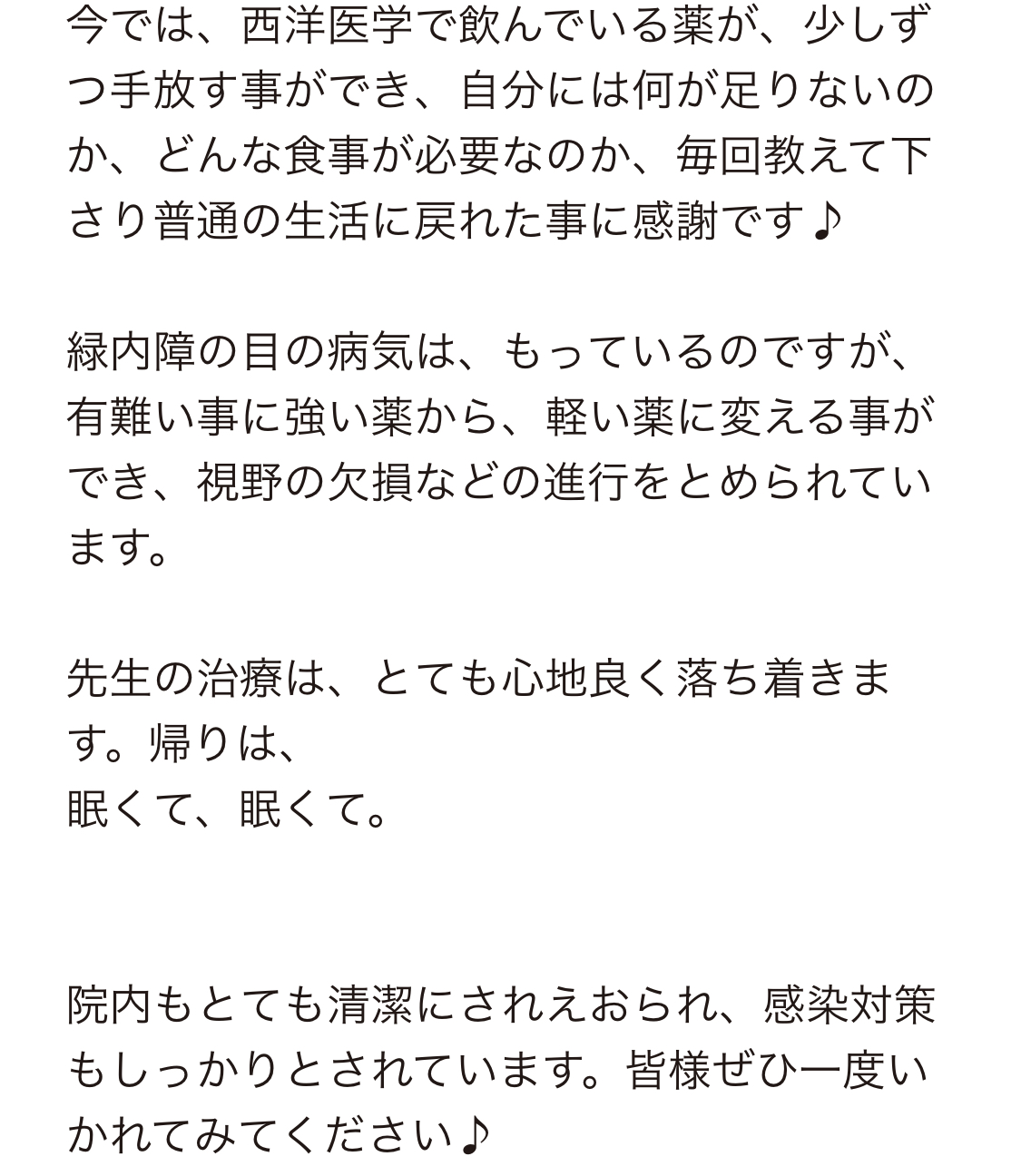 今では、西洋医学で飲んでいる薬が、少しずつ手放す事ができ、自分には何が足りないのか、どんな食事が必要なのか、毎回教えて下さり普通の生活に戻れた事に感謝です♪

緑内障の目の病気は、もっているのですが、有難い事に強い薬から、軽い薬に変える事ができ、視野の欠損などの進行をとめられています。

先生の治療は、とても心地良く落ち着きます。帰りは、
眠くて、眠くて。

院内もとても清潔にされえおられ、感染対策もしっかりとされています。皆様ぜひ一度いかれてみてください♪